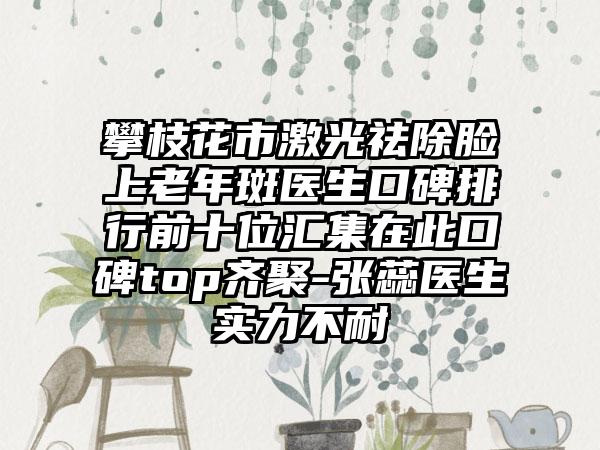 攀枝花市激光祛除脸上老年斑医生口碑排行前十位汇集在此口碑top齐聚-张蕊医生实力不耐